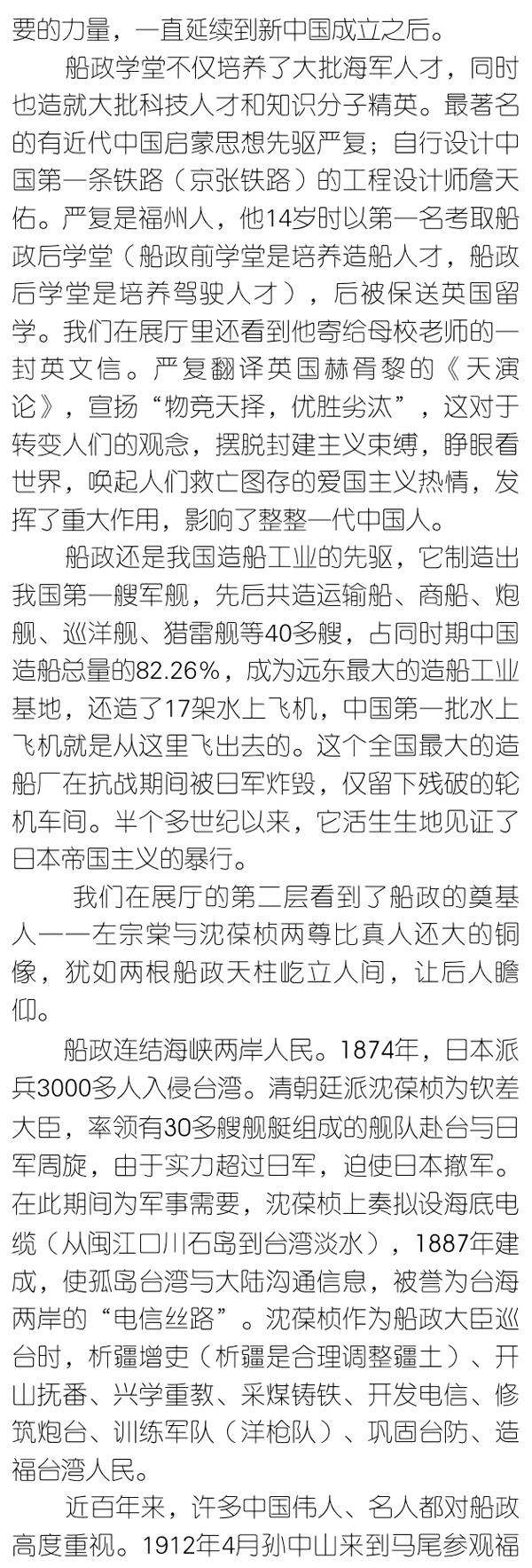 要的力量，一直延续到新中国成立之后。

船政学堂不仅培养了大批海军人才，同时也造就大批科技人才和知识分子精英。最著名的有近代中国启蒙思想先驱严复；自行设计中国第一条铁路（京张铁路）的工程设计师詹天佑。严复是福州人，他14岁时以第一名考取船政后学堂（船政前学堂是培养造船人才，船政后学堂是培养驾驶人才），后被保送英国留学。我们在展厅里还看到他寄给母校老师的一封英文信。严复翻译英国赫胥黎的《天演论》，宣扬“物竞天择，优胜劣汰”，这对于转变人们的观念，摆脱封建主义束缚，睁眼看世界，唤起人们救亡图存的爱国主义热情，发挥了重大作用，影响了整整一代中国人。

船政还是我国造船工业的先驱，它制造出我国第一艘军舰，先后共造运输船、商船、炮舰、巡洋舰、猎雷舰等40多艘，占同时期中国造船总量的82.26%，成为远东最大的造船工业基地，还造了17架水上飞机，中国第一批水上飞机就是从这里飞出去的。这个全国最大的造船厂在抗战期间被日军炸毁，仅留下残破的轮机车间。半个多世纪以来，它活生生地见证了日本帝国主义的暴行。

我们在展厅的第二层看到了船政的奠基人——左宗棠与沈葆桢两尊比真人还大的铜像，犹如两根船政天柱屹立人间，让后人瞻仰。

船政连结海峡两岸人民。1874年，日本派兵3000多人入侵台湾。清朝廷派沈葆桢为钦差大臣，率领有30多艘舰艇组成的舰队赴台与日军周旋，由于实力超过日军，迫使日本撤军。在此期间为军事需要，沈葆桢上奏拟设海底电缆（从闽江口川石岛到台湾淡水），1887年建成，使孤岛台湾与大陆沟通信息，被誉为台海两岸的“电信丝路”。沈葆桢作为船政大臣巡台时，析疆增吏（析疆是合理调整疆土）、开山抚番、兴学重教、采煤铸铁、开发电信、修筑炮台、训练军队（洋枪队）、巩固台防、造福台湾人民。

近百年来，许多中国伟人、名人都对船政高度重视。1912年4月孙中山来到马尾参观福